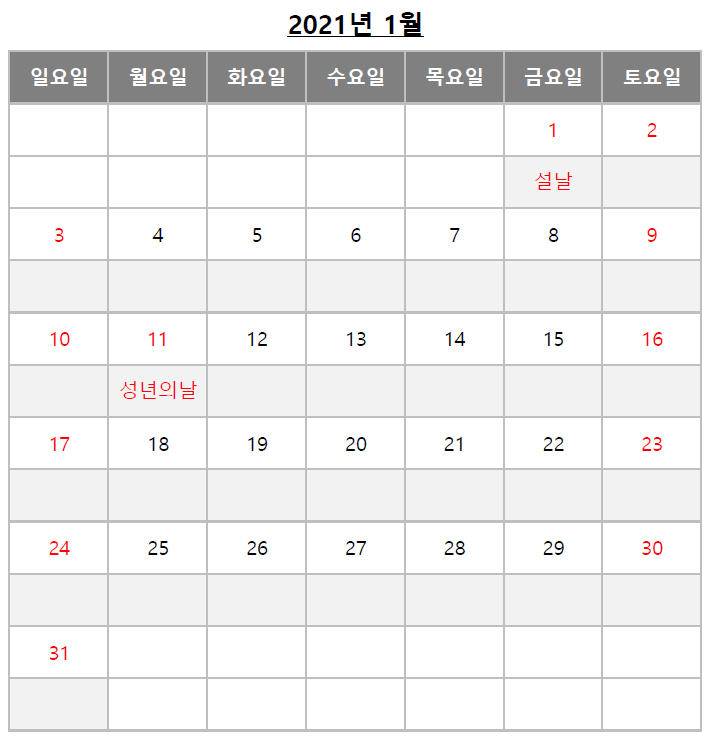 2021년 1월

| 일요일 | 월요일 | 화요일 | 수요일 | 목요일 | 금요일 | 토요일 |
|---|---|---|---|---|---|---|
| | | | | | 1 | 2 |
| | | | | | 설날 | |
| 3 | 4 | 5 | 6 | 7 | 8 | 9 |
| | | | | | | |
| 10 | 11 | 12 | 13 | 14 | 15 | 16 |
| | 성년의날 | | | | | |
| 17 | 18 | 19 | 20 | 21 | 22 | 23 |
| | | | | | | |
| 24 | 25 | 26 | 27 | 28 | 29 | 30 |
| | | | | | | |
| 31 | | | | | | |
| | | | | | | |